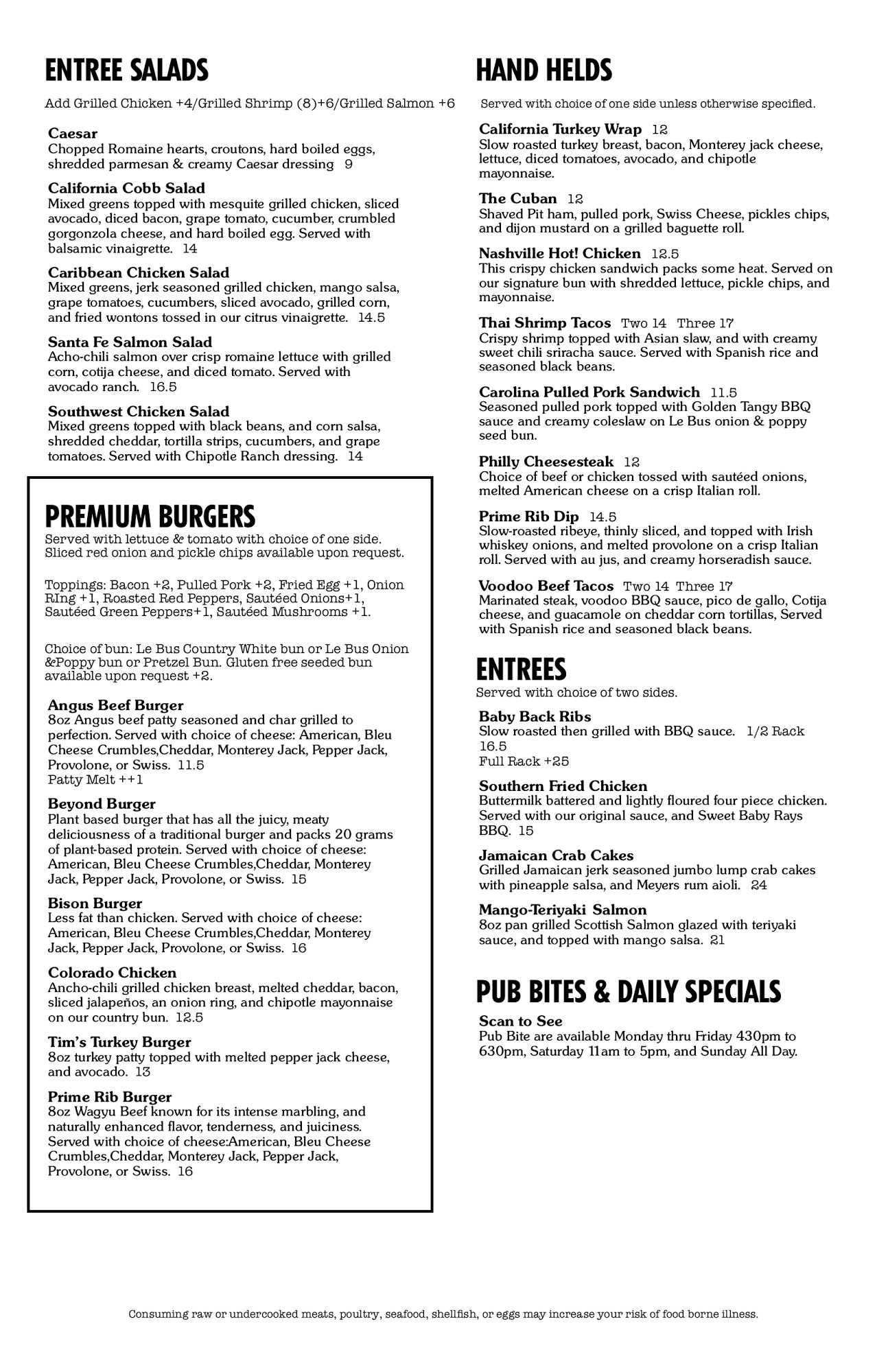 ENTREE SALADS

Add Grilled Chicken +4/Grilled Shrimp (8)+6/Grilled Salmon +6

Caesar
Chopped Romaine hearts, croutons, hard boiled eggs, shredded parmesan & creamy Caesar dressing 9

California Cobb Salad
Mixed greens topped with mesquite grilled chicken, sliced avocado, diced bacon, grape tomato, cucumber, crumbled gorgonzola cheese, and hard boiled egg. Served with balsamic vinaigrette. 14

Caribbean Chicken Salad
Mixed greens, jerk seasoned grilled chicken, mango salsa, grape tomatoes, cucumbers, sliced avocado, grilled corn, and fried wontons tossed in our citrus vinaigrette. 14.5

Santa Fe Salmon Salad
Acho-chili salmon over crisp romaine lettuce with grilled corn, cotija cheese, and diced tomato. Served with avocado ranch. 16.5

Southwest Chicken Salad
Mixed greens topped with black beans, and corn salsa, shredded cheddar, tortilla strips, cucumbers, and grape tomatoes. Served with Chipotle Ranch dressing. 14

PREMIUM BURGERS
Served with lettuce & tomato with choice of one side. Sliced red onion and pickle chips available upon request.

Toppings: Bacon +2, Pulled Pork +2, Fried Egg +1, Onion RIng +1, Roasted Red Peppers, Sautéed Onions+1, Sautéed Green Peppers+1, Sautéed Mushrooms +1.

Choice of bun: Le Bus Country White bun or Le Bus Onion &Poppy bun or Pretzel Bun. Gluten free seeded bun available upon request +2.

Angus Beef Burger
8oz Angus beef patty seasoned and char grilled to perfection. Served with choice of cheese: American, Bleu Cheese Crumbles,Cheddar, Monterey Jack, Pepper Jack, Provolone, or Swiss. 11.5
Patty Melt ++1

Beyond Burger
Plant based burger that has all the juicy, meaty deliciousness of a traditional burger and packs 20 grams of plant-based protein. Served with choice of cheese: American, Bleu Cheese Crumbles,Cheddar, Monterey Jack, Pepper Jack, Provolone, or Swiss. 15

Bison Burger
Less fat than chicken. Served with choice of cheese: American, Bleu Cheese Crumbles,Cheddar, Monterey Jack, Pepper Jack, Provolone, or Swiss. 16

Colorado Chicken
Ancho-chili grilled chicken breast, melted cheddar, bacon, sliced jalapeños, an onion ring, and chipotle mayonnaise on our country bun. 12.5

Tim's Turkey Burger
8oz turkey patty topped with melted pepper jack cheese, and avocado. 13

Prime Rib Burger
8oz Wagyu Beef known for its intense marbling, and naturally enhanced flavor, tenderness, and juiciness. Served with choice of cheese:American, Bleu Cheese Crumbles,Cheddar, Monterey Jack, Pepper Jack, Provolone, or Swiss. 16

HAND HELDS
Served with choice of one side unless otherwise specified.

California Turkey Wrap 12
Slow roasted turkey breast, bacon, Monterey jack cheese, lettuce, diced tomatoes, avocado, and chipotle mayonnaise.

The Cuban 12
Shaved Pit ham, pulled pork, Swiss Cheese, pickles chips, and dijon mustard on a grilled baguette roll.

Nashville Hot! Chicken 12.5
This crispy chicken sandwich packs some heat. Served on our signature bun with shredded lettuce, pickle chips, and mayonnaise.

Thai Shrimp Tacos Two 14 Three 17
Crispy shrimp topped with Asian slaw, and with creamy sweet chili sriracha sauce. Served with Spanish rice and seasoned black beans.

Carolina Pulled Pork Sandwich 11.5
Seasoned pulled pork topped with Golden Tangy BBQ sauce and creamy coleslaw on Le Bus onion & poppy seed bun.

Philly Cheesesteak 12
Choice of beef or chicken tossed with sautéed onions, melted American cheese on a crisp Italian roll.

Prime Rib Dip 14.5
Slow-roasted ribeye, thinly sliced, and topped with Irish whiskey onions, and melted provolone on a crisp Italian roll. Served with au jus, and creamy horseradish sauce.

Voodoo Beef Tacos Two 14 Three 17
Marinated steak, voodoo BBQ sauce, pico de gallo, Cotija cheese, and guacamole on cheddar corn tortillas, Served with Spanish rice and seasoned black beans.

ENTREES
Served with choice of two sides.

Baby Back Ribs
Slow roasted then grilled with BBQ sauce. 1/2 Rack 16.5
Full Rack +25

Southern Fried Chicken
Buttermilk battered and lightly floured four piece chicken. Served with our original sauce, and Sweet Baby Rays BBQ. 15

Jamaican Crab Cakes
Grilled Jamaican jerk seasoned jumbo lump crab cakes with pineapple salsa, and Meyers rum aioli. 24

Mango-Teriyaki Salmon
8oz pan grilled Scottish Salmon glazed with teriyaki sauce, and topped with mango salsa. 21

PUB BITES & DAILY SPECIALS
Scan to See
Pub Bite are available Monday thru Friday 430pm to 630pm, Saturday 11am to 5pm, and Sunday All Day.

Consuming raw or undercooked meats, poultry, seafood, shellfish, or eggs may increase your risk of food borne illness.